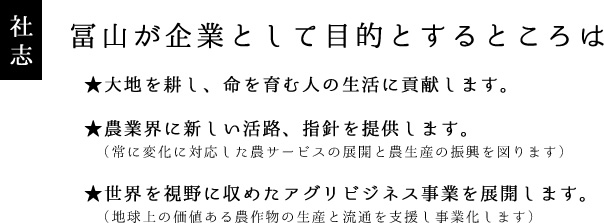 社志

冨山が企業として目的とするところは

★大地を耕し、命を育む人の生活に貢献します。

★農業界に新しい活路、指針を提供します。
（常に変化に対応した農サービスの展開と農生産の振興を図ります）

★世界を視野に収めたアグリビジネス事業を展開します。
（地球上の価値ある農作物の生産と流通を支援し事業化します）